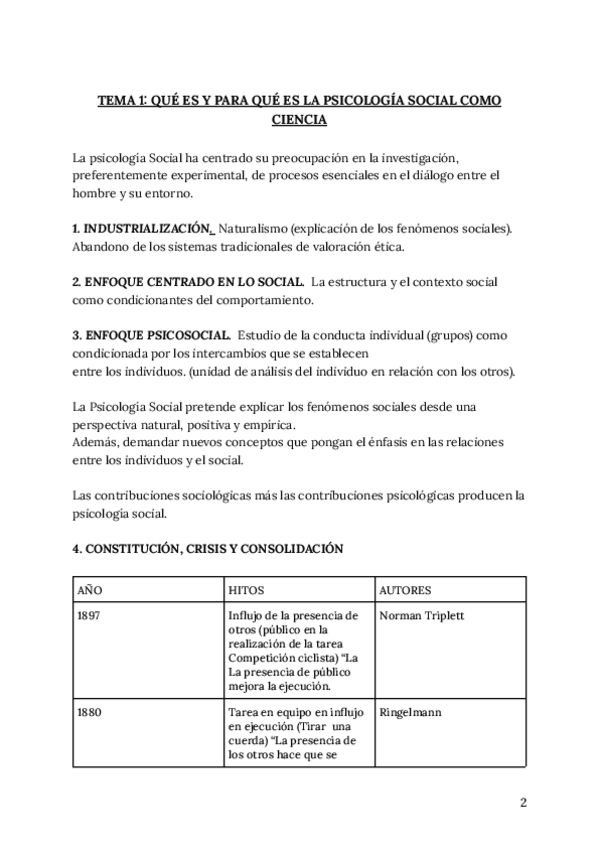 TEMA 1: QUÉ ES Y PARA QUÉ ES LA PSICOLOGÍA SOCIAL COMO CIENCIA

La psicología Social ha centrado su preocupación en la investigación, preferentemente experimental, de procesos esenciales en el diálogo entre el hombre y su entorno.

1. INDUSTRIALIZACIÓN. Naturalismo (explicación de los fenómenos sociales). Abandono de los sistemas tradicionales de valoración ética.

2. ENFOQUE CENTRADO EN LO SOCIAL. La estructura y el contexto social como condicionantes del comportamiento.

3. ENFOQUE PSICOSOCIAL. Estudio de la conducta individual (grupos) como condicionada por los intercambios que se establecen
entre los individuos. (unidad de análisis del individuo en relación con los otros).

La Psicología Social pretende explicar los fenómenos sociales desde una perspectiva natural, positiva y empírica.
Además, demandar nuevos conceptos que pongan el énfasis en las relaciones entre los individuos y el social.

Las contribuciones sociológicas más las contribuciones psicológicas producen la psicología social.

4. CONSTITUCIÓN, CRISIS Y CONSOLIDACIÓN

| AÑO | HITOS | AUTORES |
|---|---|---|
| 1897 | Influjo de la presencia de otros (público en la realización de la tarea Competición ciclista) "La La presencia de público mejora la ejecución. | Norman Triplett |
| 1880 | Tarea en equipo en influjo en ejecución (Tirar una cuerda) "La presencia de los otros hace que se | Ringelmann |

2